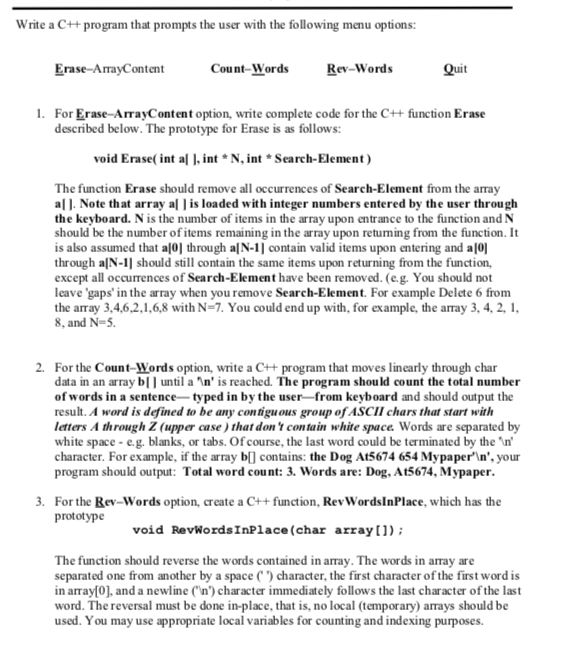 Write a C++ program that prompts the user with the following menu options:

Erase–ArrayContent Count–Words Rev–Words Quit

1. For Erase–ArrayContent option, write complete code for the C++ function Erase described below. The prototype for Erase is as follows:

void Erase( int a[ ], int * N, int * Search-Element )

The function Erase should remove all occurrences of Search-Element from the array a[ ]. Note that array a[ ] is loaded with integer numbers entered by the user through the keyboard. N is the number of items in the array upon entrance to the function and N should be the number of items remaining in the array upon returning from the function. It is also assumed that a[0] through a[N-1] contain valid items upon entering and a[0] through a[N-1] should still contain the same items upon returning from the function, except all occurrences of Search-Element have been removed. (e.g. You should not leave 'gaps' in the array when you remove Search-Element. For example Delete 6 from the array 3,4,6,2,1,6,8 with N=7. You could end up with, for example, the array 3, 4, 2, 1, 8, and N=5.

2. For the Count–Words option, write a C++ program that moves linearly through char data in an array b[ ] until a '\n' is reached. The program should count the total number of words in a sentence— typed in by the user—from keyboard and should output the result. A word is defined to be any contiguous group of ASCII chars that start with letters A through Z (upper case ) that don't contain white space. Words are separated by white space - e.g. blanks, or tabs. Of course, the last word could be terminated by the '\n' character. For example, if the array b[] contains: the Dog At5674 654 Mypaper'\n', your program should output: Total word count: 3. Words are: Dog, At5674, Mypaper.

3. For the Rev–Words option, create a C++ function, RevWordsInPlace, which has the prototype

void RevWordsInPlace(char array[]);

The function should reverse the words contained in array. The words in array are separated one from another by a space (' ') character, the first character of the first word is in array[0], and a newline ('\n') character immediately follows the last character of the last word. The reversal must be done in-place, that is, no local (temporary) arrays should be used. You may use appropriate local variables for counting and indexing purposes.